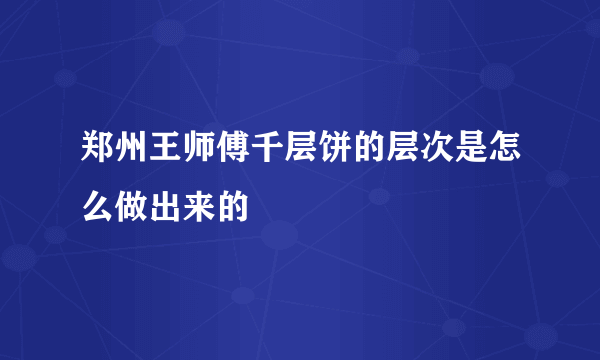 郑州王师傅千层饼的层次是怎么做出来的